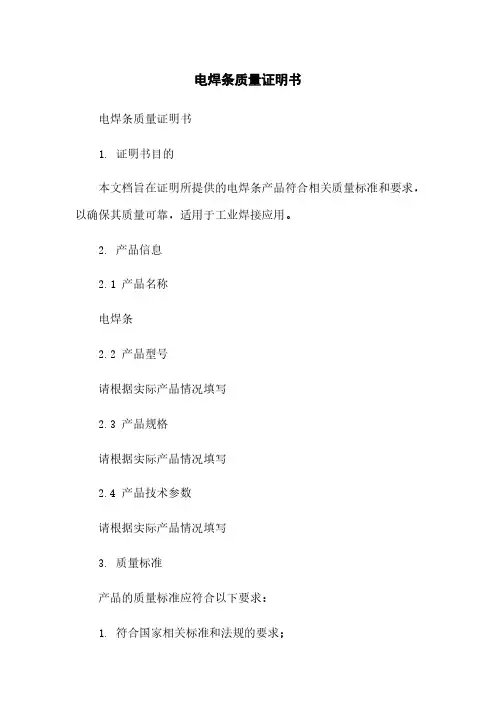 电焊条质量证明书

电焊条质量证明书

1. 证明书目的

本文档旨在证明所提供的电焊条产品符合相关质量标准和要求，以确保其质量可靠，适用于工业焊接应用。

2. 产品信息

2.1 产品名称

电焊条

2.2 产品型号

请根据实际产品情况填写

2.3 产品规格

请根据实际产品情况填写

2.4 产品技术参数

请根据实际产品情况填写

3. 质量标准

产品的质量标准应符合以下要求：

1. 符合国家相关标准和法规的要求；